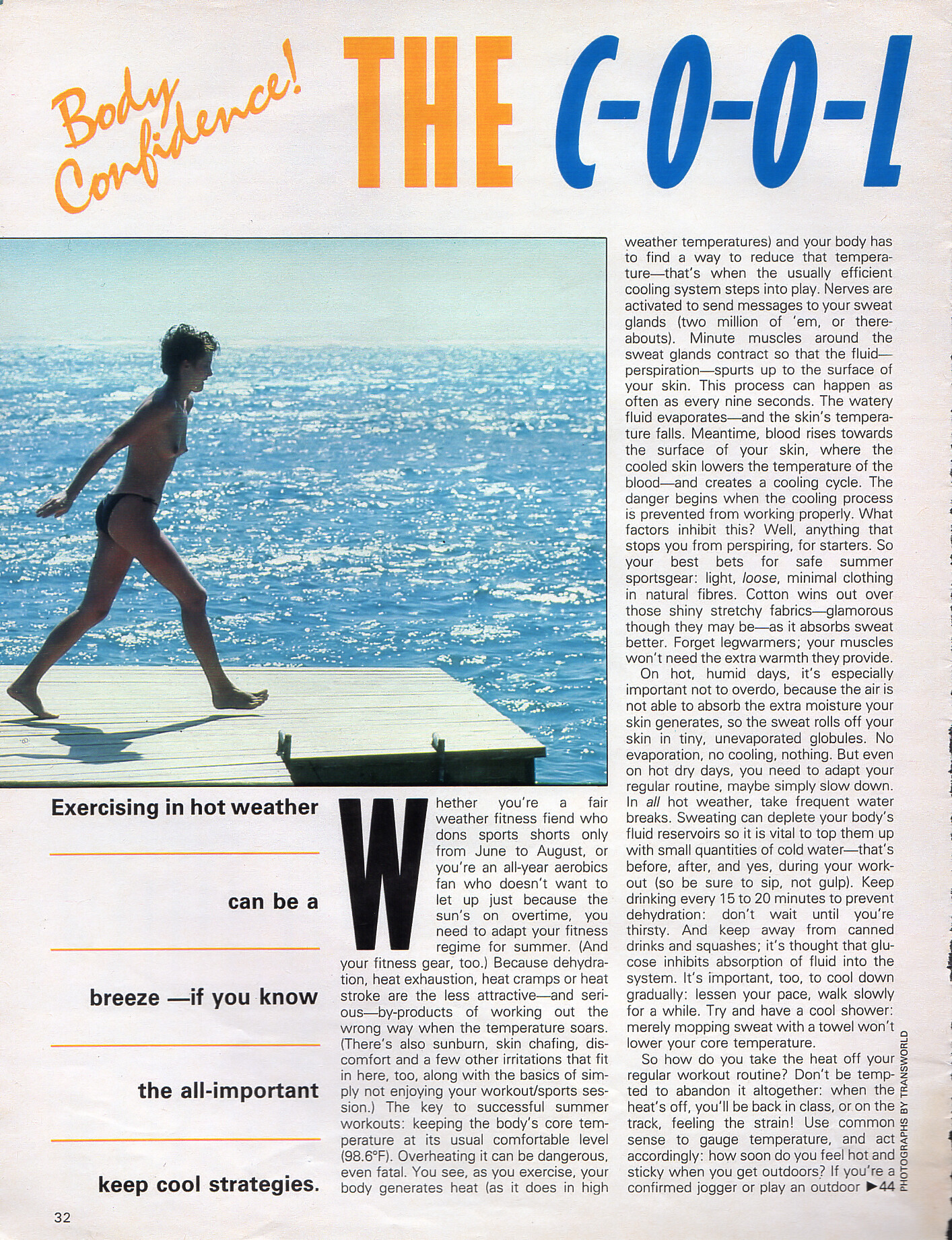 Body Confidence! THE C-O-O-L

Exercising in hot weather can be a breeze —if you know the all-important keep cool strategies.

Whether you're a fair weather fitness fiend who dons sports shorts only from June to August, or you're an all-year aerobics fan who doesn't want to let up just because the sun's on overtime, you need to adapt your fitness regime for summer. (And your fitness gear, too.) Because dehydration, heat exhaustion, heat cramps or heat stroke are the less attractive—and serious—by-products of working out the wrong way when the temperature soars. (There's also sunburn, skin chafing, discomfort and a few other irritations that fit in here, too, along with the basics of simply not enjoying your workout/sports session.) The key to successful summer workouts: keeping the body's core temperature at its usual comfortable level (98.6°F). Overheating it can be dangerous, even fatal. You see, as you exercise, your body generates heat (as it does in high weather temperatures) and your body has to find a way to reduce that temperature—that's when the usually efficient cooling system steps into play. Nerves are activated to send messages to your sweat glands (two million of 'em, or thereabouts). Minute muscles around the sweat glands contract so that the fluid—perspiration—spurts up to the surface of your skin. This process can happen as often as every nine seconds. The watery fluid evaporates—and the skin's temperature falls. Meantime, blood rises towards the surface of your skin, where the cooled skin lowers the temperature of the blood—and creates a cooling cycle. The danger begins when the cooling process is prevented from working properly. What factors inhibit this? Well, anything that stops you from perspiring, for starters. So your best bets for safe summer sportsgear: light, loose, minimal clothing in natural fibres. Cotton wins out over those shiny stretchy fabrics—glamorous though they may be—as it absorbs sweat better. Forget legwarmers; your muscles won't need the extra warmth they provide.

On hot, humid days, it's especially important not to overdo, because the air is not able to absorb the extra moisture your skin generates, so the sweat rolls off your skin in tiny, unevaporated globules. No evaporation, no cooling, nothing. But even on hot dry days, you need to adapt your regular routine, maybe simply slow down. In all hot weather, take frequent water breaks. Sweating can deplete your body's fluid reservoirs so it is vital to top them up with small quantities of cold water—that's before, after, and yes, during your workout (so be sure to sip, not gulp). Keep drinking every 15 to 20 minutes to prevent dehydration: don't wait until you're thirsty. And keep away from canned drinks and squashes; it's thought that glucose inhibits absorption of fluid into the system. It's important, too, to cool down gradually: lessen your pace, walk slowly for a while. Try and have a cool shower: merely mopping sweat with a towel won't lower your core temperature.

So how do you take the heat off your regular workout routine? Don't be tempted to abandon it altogether: when the heat's off, you'll be back in class, or on the track, feeling the strain! Use common sense to gauge temperature, and act accordingly: how soon do you feel hot and sticky when you get outdoors? If you're a confirmed jogger or play an outdoor ▶44

PHOTOGRAPHS BY TRANSWORLD

32